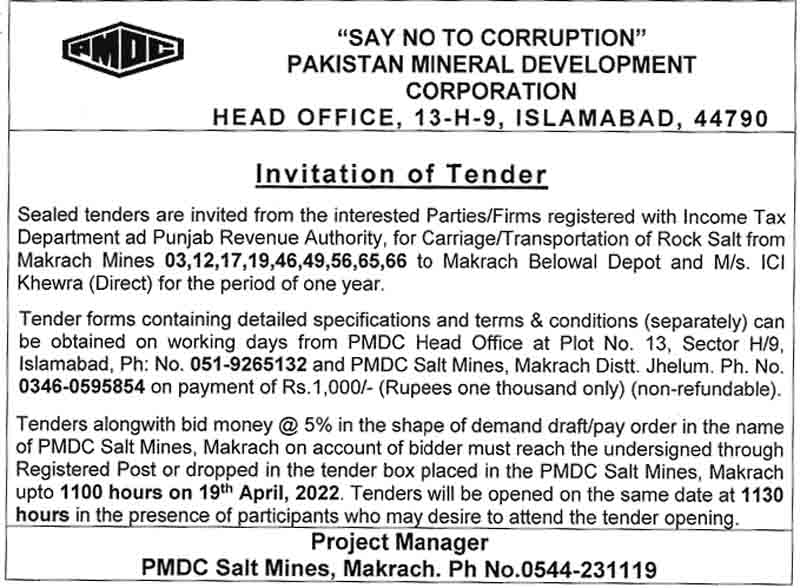 PMDC

"SAY NO TO CORRUPTION"
PAKISTAN MINERAL DEVELOPMENT CORPORATION
HEAD OFFICE, 13-H-9, ISLAMABAD, 44790

Invitation of Tender

Sealed tenders are invited from the interested Parties/Firms registered with Income Tax Department ad Punjab Revenue Authority, for Carriage/Transportation of Rock Salt from Makrach Mines 03,12,17,19,46,49,56,65,66 to Makrach Belowal Depot and M/s. ICI Khewra (Direct) for the period of one year.

Tender forms containing detailed specifications and terms & conditions (separately) can be obtained on working days from PMDC Head Office at Plot No. 13, Sector H/9, Islamabad, Ph: No. 051-9265132 and PMDC Salt Mines, Makrach Distt. Jhelum. Ph. No. 0346-0595854 on payment of Rs.1,000/- (Rupees one thousand only) (non-refundable).

Tenders alongwith bid money @ 5% in the shape of demand draft/pay order in the name of PMDC Salt Mines, Makrach on account of bidder must reach the undersigned through Registered Post or dropped in the tender box placed in the PMDC Salt Mines, Makrach upto 1100 hours on 19$^{th}$ April, 2022. Tenders will be opened on the same date at 1130 hours in the presence of participants who may desire to attend the tender opening.

Project Manager
PMDC Salt Mines, Makrach. Ph No.0544-231119